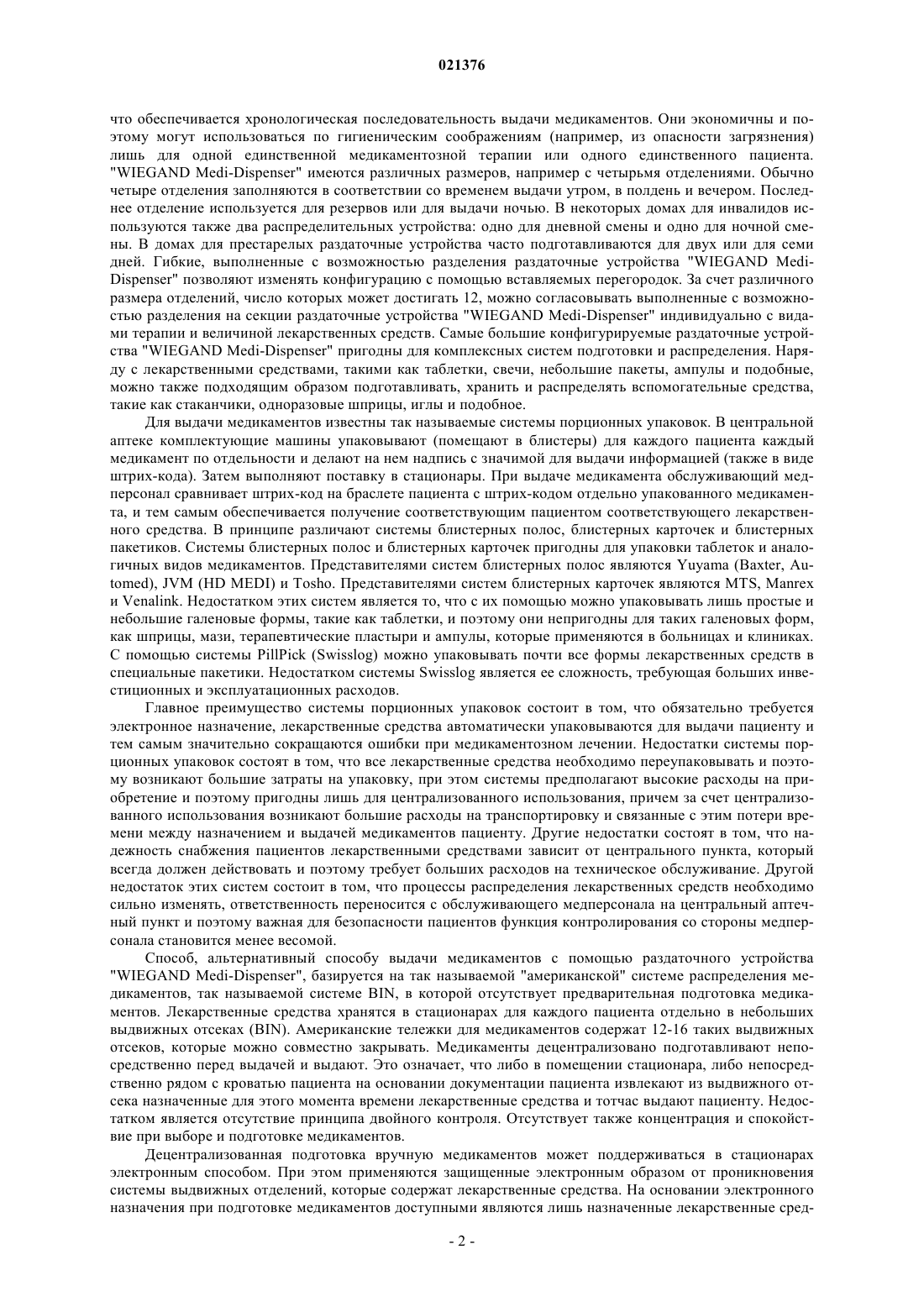 021376

что обеспечивается хронологическая последовательность выдачи медикаментов. Они экономичны и поэтому могут использоваться по гигиеническим соображениям (например, из опасности загрязнения) лишь для одной единственной медикаментозной терапии или одного единственного пациента. "WIEGAND Medi-Dispenser" имеются различных размеров, например с четырьмя отделениями. Обычно четыре отделения заполняются в соответствии со временем выдачи утром, в полдень и вечером. Последнее отделение используется для резервов или для выдачи ночью. В некоторых домах для инвалидов используются также два распределительных устройства: одно для дневной смены и одно для ночной смены. В домах для престарелых раздаточные устройства часто подготавливаются для двух или для семи дней. Гибкие, выполненные с возможностью разделения раздаточные устройства "WIEGAND Medi-Dispenser" позволяют изменять конфигурацию с помощью вставляемых перегородок. За счет различного размера отделений, число которых может достигать 12, можно согласовывать выполненные с возможностью разделения на секции раздаточные устройства "WIEGAND Medi-Dispenser" индивидуально с видами терапии и величиной лекарственных средств. Самые большие конфигурируемые раздаточные устройства "WIEGAND Medi-Dispenser" пригодны для комплексных систем подготовки и распределения. Наряду с лекарственными средствами, такими как таблетки, свечи, небольшие пакеты, ампулы и подобные, можно также подходящим образом подготавливать, хранить и распределять вспомогательные средства, такие как стаканчики, одноразовые шприцы, иглы и подобное.

Для выдачи медикаментов известны так называемые системы порционных упаковок. В центральной аптеке комплектующие машины упаковывают (помещают в блистеры) для каждого пациента каждый медикамент по отдельности и делают на нем надпись с значимой для выдачи информацией (также в виде штрих-кода). Затем выполняют поставку в стационары. При выдаче медикамента обслуживающий медперсонал сравнивает штрих-код на браслете пациента с штрих-кодом отдельно упакованного медикамента, и тем самым обеспечивается получение соответствующим пациентом соответствующего лекарственного средства. В принципе различают системы блистерных полос, блистерных карточек и блистерных пакетиков. Системы блистерных полос и блистерных карточек пригодны для упаковки таблеток и аналогичных видов медикаментов. Представителями систем блистерных полос являются Yuyama (Baxter, Automed), JVM (HD MEDI) и Tosho. Представителями систем блистерных карточек являются MTS, Manrex и Venalink. Недостатком этих систем является то, что с их помощью можно упаковывать лишь простые и небольшие галеновые формы, такие как таблетки, и поэтому они непригодны для таких галеновых форм, как шприцы, мази, терапевтические пластыри и ампулы, которые применяются в больницах и клиниках. С помощью системы PillPick (Swisslog) можно упаковывать почти все формы лекарственных средств в специальные пакетики. Недостатком системы Swisslog является ее сложность, требующая больших инвестиционных и эксплуатационных расходов.

Главное преимущество системы порционных упаковок состоит в том, что обязательно требуется электронное назначение, лекарственные средства автоматически упаковываются для выдачи пациенту и тем самым значительно сокращаются ошибки при медикаментозном лечении. Недостатки системы порционных упаковок состоят в том, что все лекарственные средства необходимо переупаковывать и поэтому возникают большие затраты на упаковку, при этом системы предполагают высокие расходы на приобретение и поэтому пригодны лишь для централизованного использования, причем за счет централизованного использования возникают большие расходы на транспортировку и связанные с этим потери времени между назначением и выдачей медикаментов пациенту. Другие недостатки состоят в том, что надежность снабжения пациентов лекарственными средствами зависит от центрального пункта, который всегда должен действовать и поэтому требует больших расходов на техническое обслуживание. Другой недостаток этих систем состоит в том, что процессы распределения лекарственных средств необходимо сильно изменять, ответственность переносится с обслуживающего медперсонала на центральный аптечный пункт и поэтому важная для безопасности пациентов функция контролирования со стороны медперсонала становится менее весомой.

Способ, альтернативный способу выдачи медикаментов с помощью раздаточного устройства "WIEGAND Medi-Dispenser", базируется на так называемой "американской" системе распределения медикаментов, так называемой системе BIN, в которой отсутствует предварительная подготовка медикаментов. Лекарственные средства хранятся в стационарах для каждого пациента отдельно в небольших выдвижных отсеках (BIN). Американские тележки для медикаментов содержат 12-16 таких выдвижных отсеков, которые можно совместно закрывать. Медикаменты децентрализовано подготавливают непосредственно перед выдачей и выдают. Это означает, что либо в помещении стационара, либо непосредственно рядом с кроватью пациента на основании документации пациента извлекают из выдвижного отсека назначенные для этого момента времени лекарственные средства и тотчас выдают пациенту. Недостатком является отсутствие принципа двойного контроля. Отсутствует также концентрация и спокойствие при выборе и подготовке медикаментов.

Децентрализованная подготовка вручную медикаментов может поддерживаться в стационарах электронным способом. При этом применяются защищенные электронным образом от проникновения системы выдвижных отделений, которые содержат лекарственные средства. На основании электронного назначения при подготовке медикаментов доступными являются лишь назначенные лекарственные сред-

- 2 -